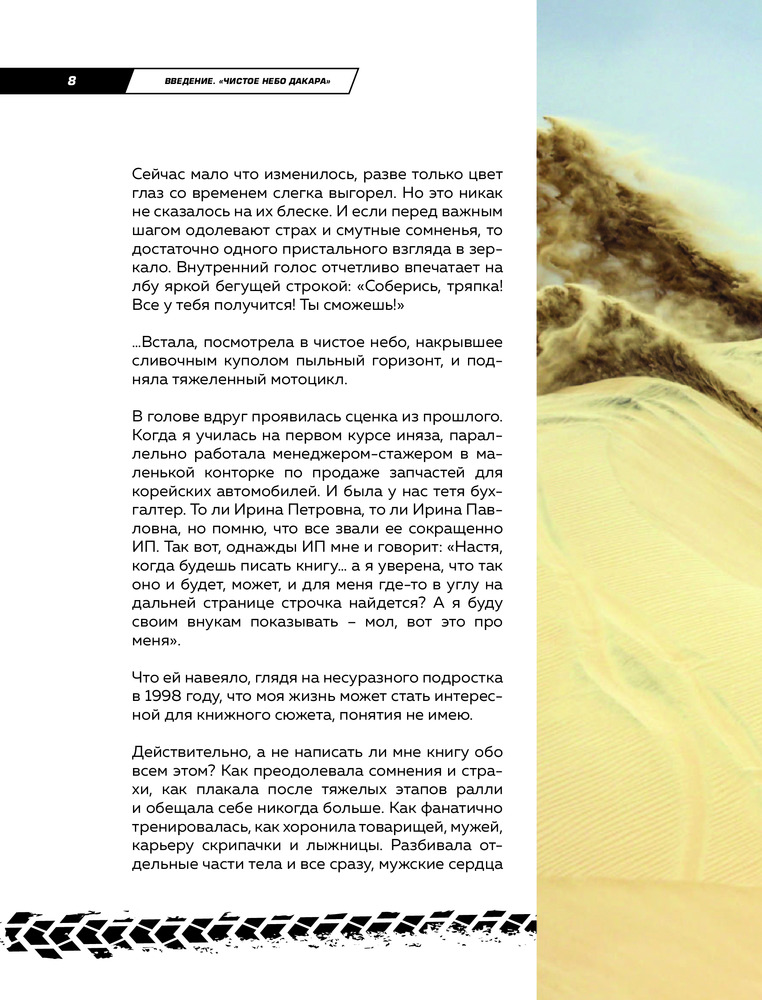 8

ВВЕДЕНИЕ. «ЧИСТОЕ НЕБО ДАКАРА»

Сейчас мало что изменилось, разве только цвет глаз со временем слегка выгорел. Но это никак не сказалось на их блеске. И если перед важным шагом одолевают страх и смутные сомненья, то достаточно одного пристального взгляда в зеркало. Внутренний голос отчетливо впечатает на лбу яркой бегущей строкой: «Соберись, тряпка! Все у тебя получится! Ты сможешь!»

...Встала, посмотрела в чистое небо, накрывшее сливочным куполом пыльный горизонт, и подняла тяжеленный мотоцикл.

В голове вдруг проявилась сценка из прошлого. Когда я училась на первом курсе иняза, параллельно работала менеджером-стажером в маленькой конторке по продаже запчастей для корейских автомобилей. И была у нас тетя бухгалтер. То ли Ирина Петровна, то ли Ирина Павловна, но помню, что все звали ее сокращенно ИП. Так вот, однажды ИП мне и говорит: «Настя, когда будешь писать книгу... а я уверена, что так оно и будет, может, и для меня где-то в углу на дальней странице строчка найдется? А я буду своим внукам показывать – мол, вот это про меня».

Что ей навеяло, глядя на несуразного подростка в 1998 году, что моя жизнь может стать интересной для книжного сюжета, понятия не имею.

Действительно, а не написать ли мне книгу обо всем этом? Как преодолевала сомнения и страхи, как плакала после тяжелых этапов ралли и обещала себе никогда больше. Как фанатично тренировалась, как хоронила товарищей, мужей, карьеру скрипачки и лыжницы. Разбивала отдельные части тела и все сразу, мужские сердца